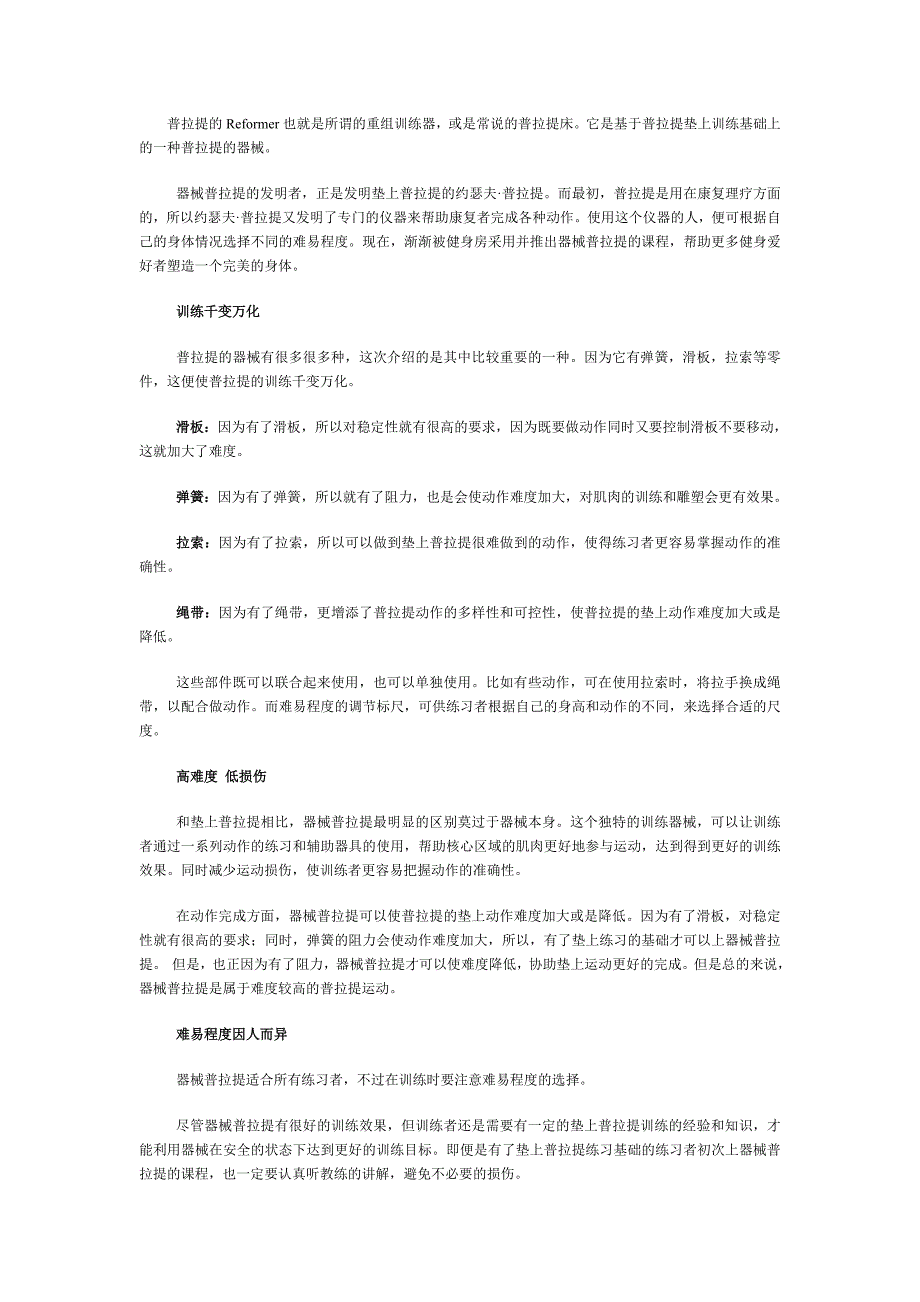 普拉提的 Reformer 也就是所谓的重组训练器，或是常说的普拉提床。它是基于普拉提垫上训练基础上的一种普拉提的器械。

器械普拉提的发明者，正是发明垫上普拉提的约瑟夫·普拉提。而最初，普拉提是用在康复理疗方面的，所以约瑟夫·普拉提又发明了专门的仪器来帮助康复者完成各种动作。使用这个仪器的人，便可根据自己的身体情况选择不同的难易程度。现在，渐渐被健身房采用并推出器械普拉提的课程，帮助更多健身爱好者塑造一个完美的身体。

训练千变万化

普拉提的器械有很多很多种，这次介绍的是其中比较重要的一种。因为它有弹簧，滑板，拉索等零件，这便使普拉提的训练千变万化。

滑板：因为有了滑板，所以对稳定性就有很高的要求，因为既要做动作同时又要控制滑板不要移动，这就加大了难度。

弹簧：因为有了弹簧，所以就有了阻力，也是会使动作难度加大，对肌肉的训练和雕塑会更有效果。

拉索：因为有了拉索，所以可以做到垫上普拉提很难做到的动作，使得练习者更容易掌握动作的准确性。

绳带：因为有了绳带，更增添了普拉提动作的多样性和可控性，使普拉提的垫上动作难度加大或是降低。

这些部件既可以联合起来使用，也可以单独使用。比如有些动作，可在使用拉索时，将拉手换成绳带，以配合做动作。而难易程度的调节标尺，可供练习者根据自己的身高和动作的不同，来选择合适的尺度。

高难度 低损伤

和垫上普拉提相比，器械普拉提最明显的区别莫过于器械本身。这个独特的训练器械，可以让训练者通过一系列动作的练习和辅助器具的使用，帮助核心区域的肌肉更好地参与运动，达到得到更好的训练效果。同时减少运动损伤，使训练者更容易把握动作的准确性。

在动作完成方面，器械普拉提可以使普拉提的垫上动作难度加大或是降低。因为有了滑板，对稳定性就有很高的要求；同时，弹簧的阻力会使动作难度加大，所以，有了垫上练习的基础才可以上器械普拉提。 但是，也正因为有了阻力，器械普拉提才可以使难度降低，协助垫上运动更好的完成。但是总的来说，器械普拉提是属于难度较高的普拉提运动。

难易程度因人而异

器械普拉提适合所有练习者，不过在训练时要注意难易程度的选择。

尽管器械普拉提有很好的训练效果，但训练者还是需要有一定的垫上普拉提训练的经验和知识，才能利用器械在安全的状态下达到更好的训练目标。即便是有了垫上普拉提练习基础的练习者初次上器械普拉提的课程，也一定要认真听教练的讲解，避免不必要的损伤。